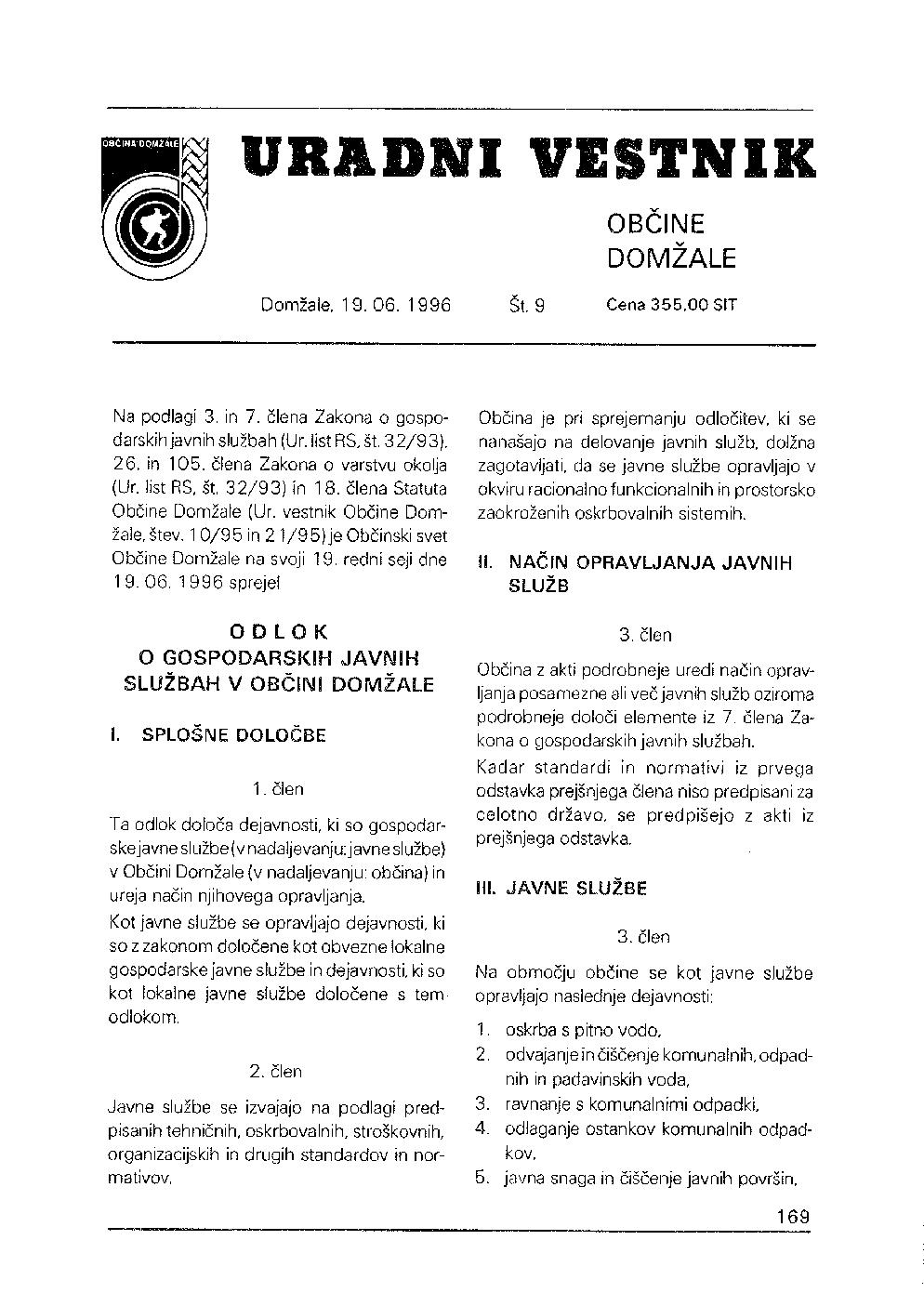 OBČINA DOMŽALE

URADNI VESTNIK

OBČINE
DOMŽALE

Domžale, 19. 06. 1996 Št. 9 Cena 355,00 SIT

Na podlagi 3. in 7. člena Zakona o gospodarskih javnih službah (Ur. list RS, št. 32/93), 26. in 105. člena Zakona o varstvu okolja (Ur. list RS, št. 32/93) in 18. člena Statuta Občine Domžale (Ur. vestnik Občine Domžale, štev. 10/95 in 21/95) je Občinski svet Občine Domžale na svoji 19. redni seji dne 19. 06. 1996 sprejel

ODLOK
O GOSPODARSKIH JAVNIH SLUŽBAH V OBČINI DOMŽALE

I. SPLOŠNE DOLOČBE

1. člen

Ta odlok določa dejavnosti, ki so gospodarske javne službe (v nadaljevanju: javne službe) v Občini Domžale (v nadaljevanju: občina) in ureja način njihovega opravljanja.

Kot javne službe se opravljajo dejavnosti, ki so z zakonom določene kot obvezne lokalne gospodarske javne službe in dejavnosti, ki so kot lokalne javne službe določene s tem odlokom.

2. člen

Javne službe se izvajajo na podlagi predpisanih tehničnih, oskrbovalnih, stroškovnih, organizacijskih in drugih standardov in normativov.

Občina je pri sprejemanju odločitev, ki se nanašajo na delovanje javnih služb, dolžna zagotavljati, da se javne službe opravljajo v okviru racionalno funkcionalnih in prostorsko zaokroženih oskrbovalnih sistemih.

II. NAČIN OPRAVLJANJA JAVNIH SLUŽB

3. člen

Občina z akti podrobneje uredi način opravljanja posamezne ali več javnih služb oziroma podrobneje določi elemente iz 7. člena Zakona o gospodarskih javnih službah.

Kadar standardi in normativi iz prvega odstavka prejšnjega člena niso predpisani za celotno državo, se predpišejo z akti iz prejšnjega odstavka.

III. JAVNE SLUŽBE

3. člen

Na območju občine se kot javne službe opravljajo naslednje dejavnosti:

1. oskrba s pitno vodo,
2. odvajanje in čiščenje komunalnih, odpadnih in padavinskih voda,
3. ravnanje s komunalnimi odpadki,
4. odlaganje ostankov komunalnih odpadkov,
5. javna snaga in čiščenje javnih površin,

169